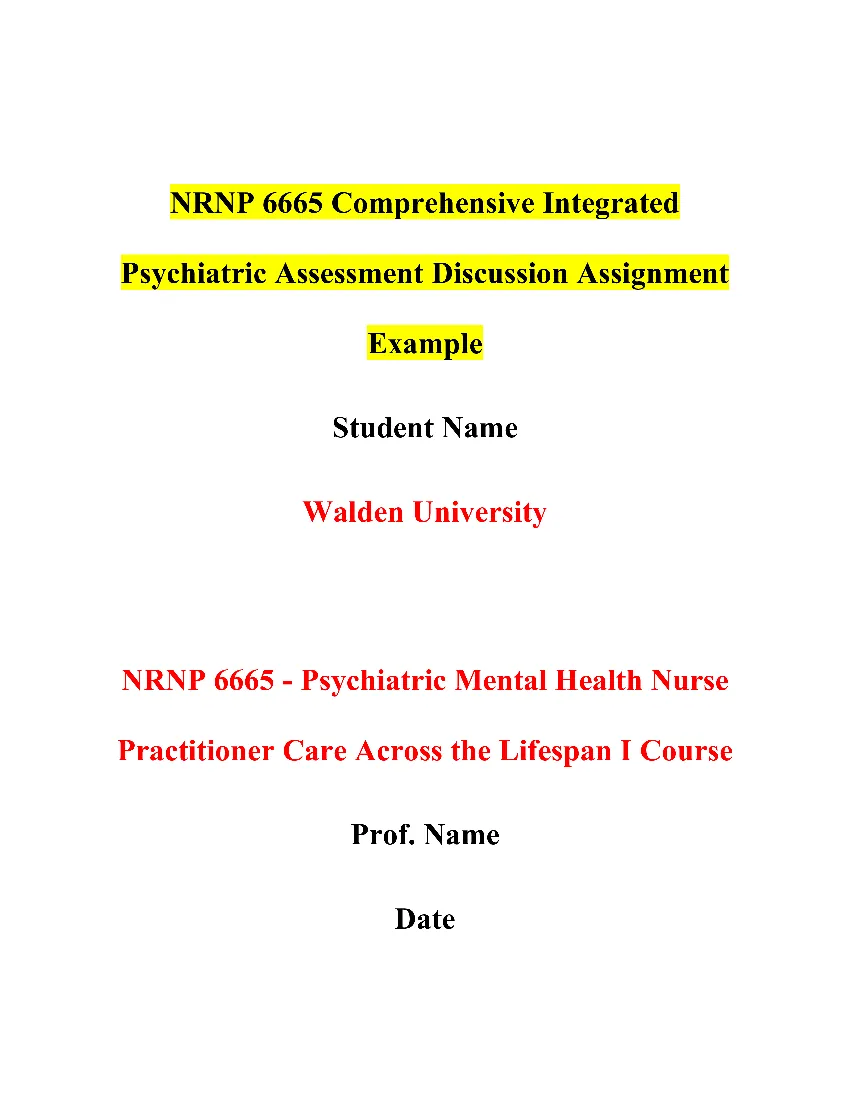 NRNP 6665 Comprehensive Integrated Psychiatric Assessment Discussion Assignment Example

Student Name

Walden University

NRNP 6665 - Psychiatric Mental Health Nurse Practitioner Care Across the Lifespan I Course

Prof. Name

Date